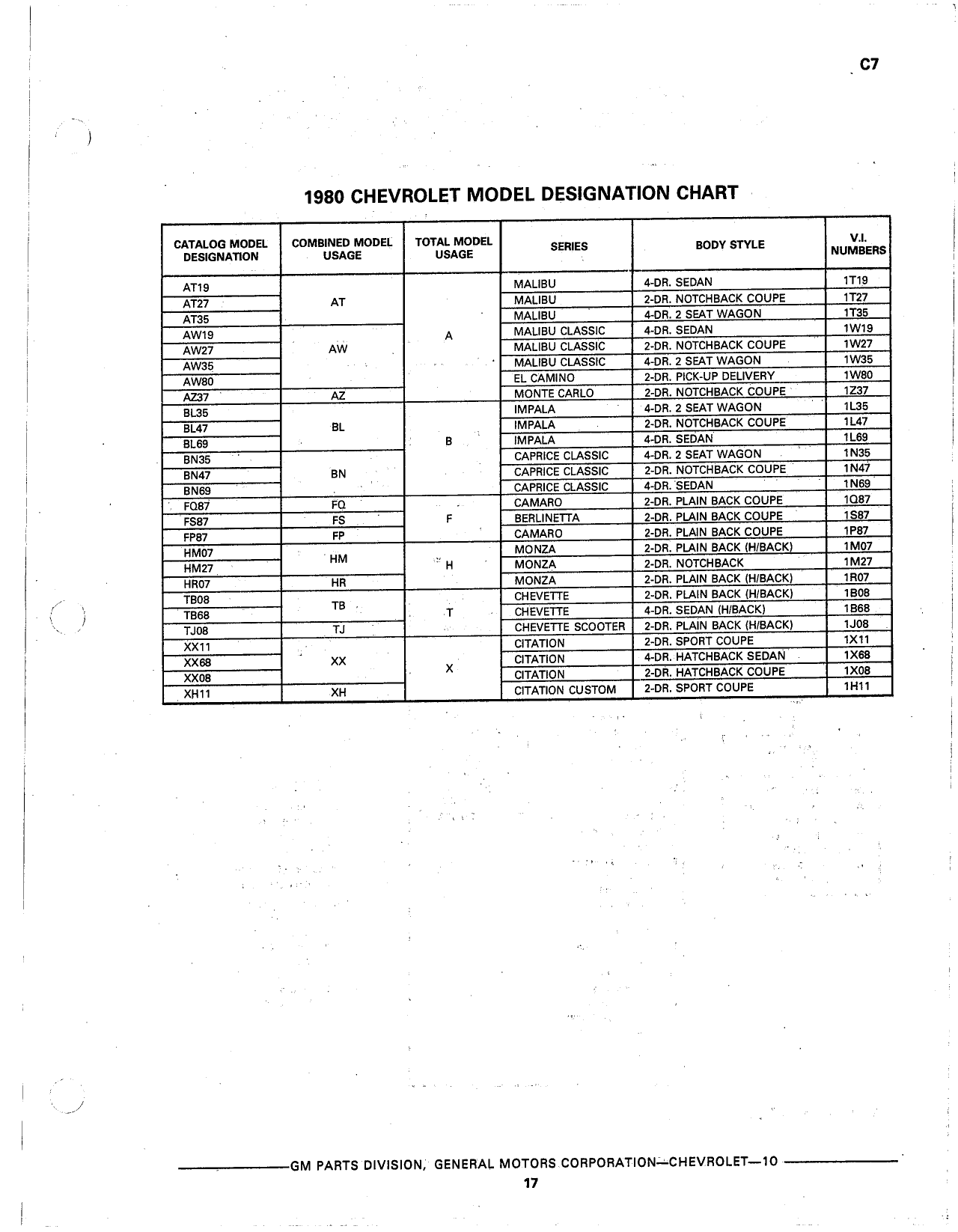 C7

1980 CHEVROLET MODEL DESIGNATION CHART

| CATALOG MODEL DESIGNATION | COMBINED MODEL USAGE | TOTAL MODEL USAGE | SERIES | BODY STYLE | V.I. NUMBERS |
|---|---|---|---|---|---|
| AT19 | AT | A | MALIBU | 4-DR. SEDAN | 1T19 |
| AT27 | | | MALIBU | 2-DR. NOTCHBACK COUPE | 1T27 |
| AT35 | | | MALIBU | 4-DR. 2 SEAT WAGON | 1T35 |
| AW19 | AW | | MALIBU CLASSIC | 4-DR. SEDAN | 1W19 |
| AW27 | | | MALIBU CLASSIC | 2-DR. NOTCHBACK COUPE | 1W27 |
| AW35 | | | MALIBU CLASSIC | 4-DR. 2 SEAT WAGON | 1W35 |
| AW80 | | | EL CAMINO | 2-DR. PICK-UP DELIVERY | 1W80 |
| AZ37 | AZ | | MONTE CARLO | 2-DR. NOTCHBACK COUPE | 1Z37 |
| BL35 | BL | B | IMPALA | 4-DR. 2 SEAT WAGON | 1L35 |
| BL47 | | | IMPALA | 2-DR. NOTCHBACK COUPE | 1L47 |
| BL69 | | | IMPALA | 4-DR. SEDAN | 1L69 |
| BN35 | BN | | CAPRICE CLASSIC | 4-DR. 2 SEAT WAGON | 1N35 |
| BN47 | | | CAPRICE CLASSIC | 2-DR. NOTCHBACK COUPE | 1N47 |
| BN69 | | | CAPRICE CLASSIC | 4-DR. SEDAN | 1N69 |
| FQ87 | FQ | F | CAMARO | 2-DR. PLAIN BACK COUPE | 1Q87 |
| FS87 | FS | | BERLINETTA | 2-DR. PLAIN BACK COUPE | 1S87 |
| FP87 | FP | | CAMARO | 2-DR. PLAIN BACK COUPE | 1P87 |
| HM07 | HM | H | MONZA | 2-DR. PLAIN BACK (H/BACK) | 1M07 |
| HM27 | | | MONZA | 2-DR. NOTCHBACK | 1M27 |
| HR07 | HR | | MONZA | 2-DR. PLAIN BACK (H/BACK) | 1R07 |
| TB08 | TB | T | CHEVETTE | 2-DR. PLAIN BACK (H/BACK) | 1B08 |
| TB68 | | | CHEVETTE | 4-DR. SEDAN (H/BACK) | 1B68 |
| TJ08 | TJ | | CHEVETTE SCOOTER | 2-DR. PLAIN BACK (H/BACK) | 1J08 |
| XX11 | XX | X | CITATION | 2-DR. SPORT COUPE | 1X11 |
| XX68 | | | CITATION | 4-DR. HATCHBACK SEDAN | 1X68 |
| XX08 | | | CITATION | 2-DR. HATCHBACK COUPE | 1X08 |
| XH11 | XH | | CITATION CUSTOM | 2-DR. SPORT COUPE | 1H11 |

GM PARTS DIVISION, GENERAL MOTORS CORPORATION—CHEVROLET—10

17